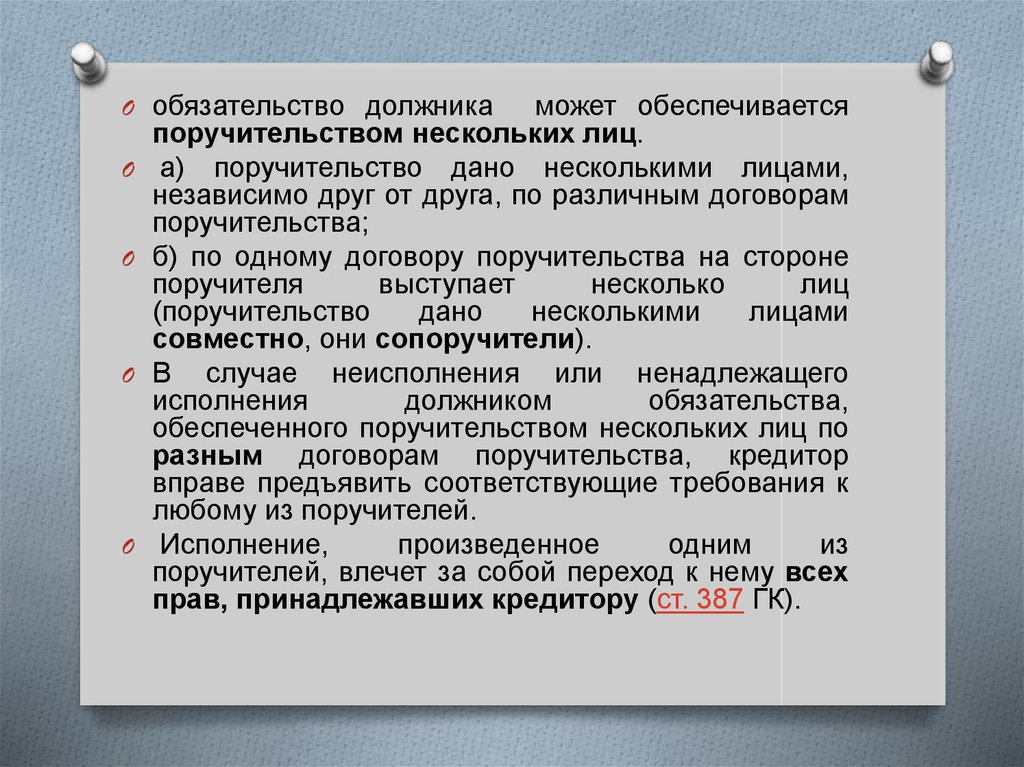 обязательство должника может обеспечивается поручительством нескольких лиц.

а) поручительство дано несколькими лицами, независимо друг от друга, по различным договорам поручительства;

б) по одному договору поручительства на стороне поручителя выступает несколько лиц (поручительство дано несколькими лицами совместно, они сопоручители).

В случае неисполнения или ненадлежащего исполнения должником обязательства, обеспеченного поручительством нескольких лиц по разным договорам поручительства, кредитор вправе предъявить соответствующие требования к любому из поручителей.

Исполнение, произведенное одним из поручителей, влечет за собой переход к нему всех прав, принадлежавших кредитору (ст. 387 ГК).